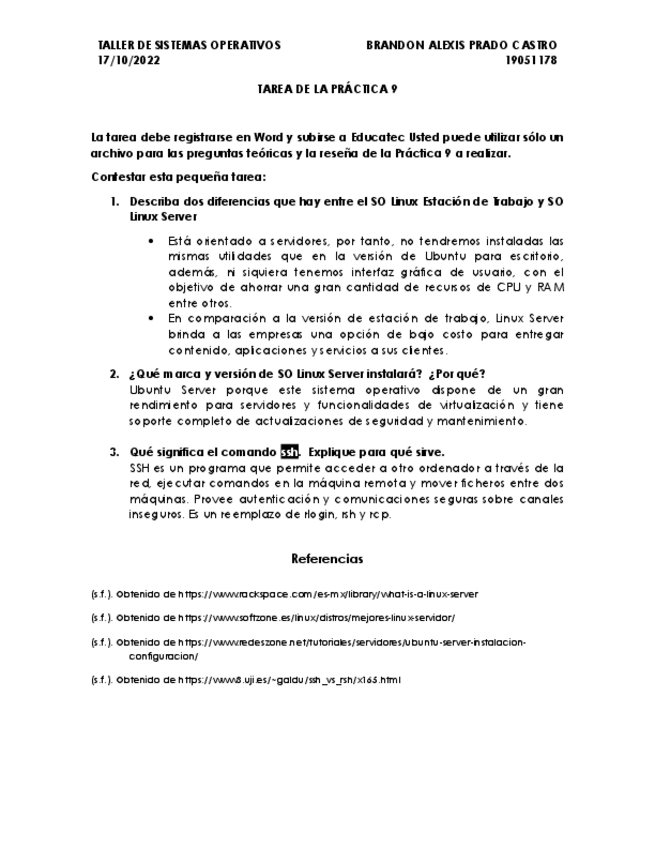 TALLER DE SISTEMAS OPERATIVOS
17/10/2022

BRANDON ALEXIS PRADO CASTRO
19051178

TAREA DE LA PRÁCTICA 9

La tarea debe registrarse en Word y subirse a Educatec Usted puede utilizar sólo un archivo para las preguntas teóricas y la reseña de la Práctica 9 a realizar.

Contestar esta pequeña tarea:

1. Describa dos diferencias que hay entre el SO Linux Estación de Trabajo y SO Linux Server

• Está orientado a servidores, por tanto, no tendremos instaladas las mismas utilidades que en la versión de Ubuntu para escritorio, además, ni siquiera tenemos interfaz gráfica de usuario, con el objetivo de ahorrar una gran cantidad de recursos de CPU y RAM entre otros.
• En comparación a la versión de estación de trabajo, Linux Server brinda a las empresas una opción de bajo costo para entregar contenido, aplicaciones y servicios a sus clientes.

2. ¿Qué marca y versión de SO Linux Server instalará? ¿Por qué?
Ubuntu Server porque este sistema operativo dispone de un gran rendimiento para servidores y funcionalidades de virtualización y tiene soporte completo de actualizaciones de seguridad y mantenimiento.

3. Qué significa el comando ssh. Explique para qué sirve.
SSH es un programa que permite acceder a otro ordenador a través de la red, ejecutar comandos en la máquina remota y mover ficheros entre dos máquinas. Provee autenticación y comunicaciones seguras sobre canales inseguros. Es un reemplazo de rlogin, rsh y rcp.

Referencias

(s.f.). Obtenido de https://www.rackspace.com/es-mx/library/what-is-a-linux-server

(s.f.). Obtenido de https://www.softzone.es/linux/distros/mejores-linux-servidor/

(s.f.). Obtenido de https://www.redeszone.net/tutoriales/servidores/ubuntu-server-instalacion-configuracion/

(s.f.). Obtenido de https://www8.uji.es/~galdu/ssh_vs_rsh/x165.html